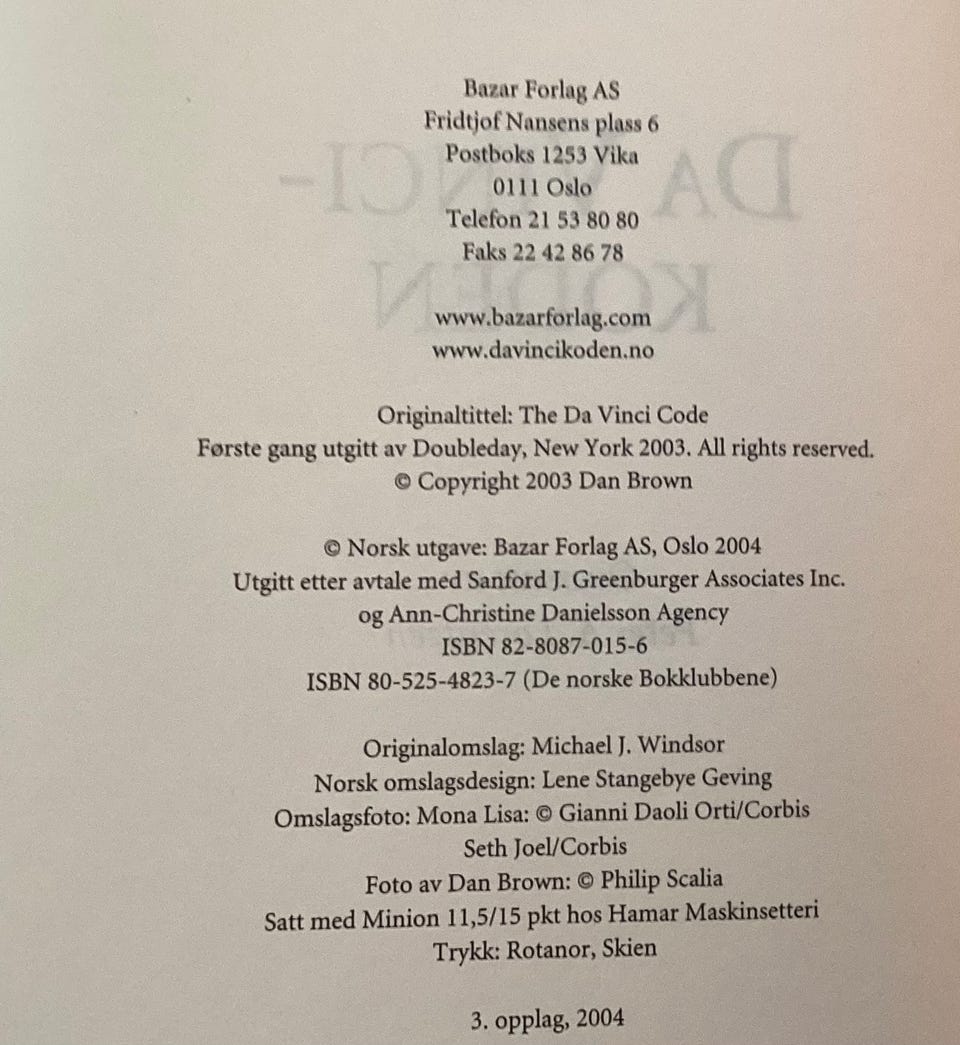 Bazar Forlag AS
Fridtjof Nansens plass 6
Postboks 1253 Vika
0111 Oslo
Telefon 21 53 80 80
Faks 22 42 86 78

www.bazarforlag.com
www.davincikoden.no

Originaltittel: The Da Vinci Code
Første gang utgitt av Doubleday, New York 2003. All rights reserved.
© Copyright 2003 Dan Brown

© Norsk utgave: Bazar Forlag AS, Oslo 2004
Utgitt etter avtale med Sanford J. Greenburger Associates Inc.
og Ann-Christine Danielsson Agency
ISBN 82-8087-015-6
ISBN 80-525-4823-7 (De norske Bokklubbene)

Originalomslag: Michael J. Windsor
Norsk omslagsdesign: Lene Stangebye Geving
Omslagsfoto: Mona Lisa: © Gianni Daoli Orti/Corbis
Seth Joel/Corbis
Foto av Dan Brown: © Philip Scalia
Satt med Minion 11,5/15 pkt hos Hamar Maskinsetteri
Trykk: Rotanor, Skien

3. opplag, 2004